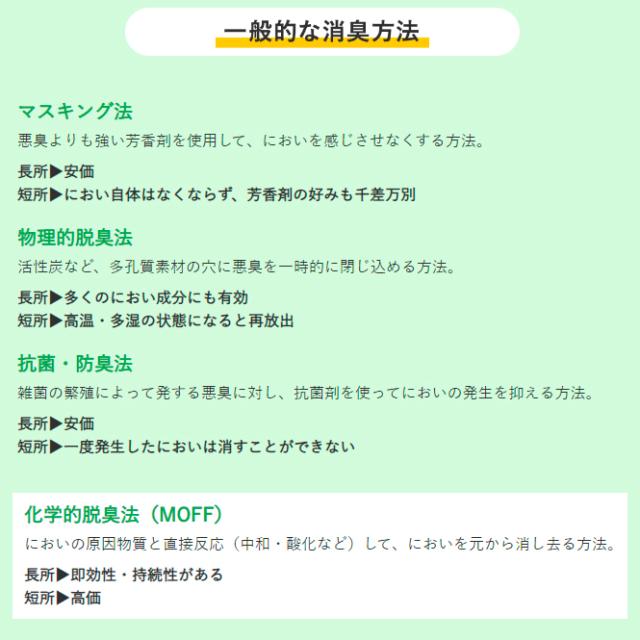 一般的な消臭方法

マスキング法

悪臭よりも強い芳香剤を使用して、においを感じさせなくする方法。

長所▶安価
短所▶におい自体はなくならず、芳香剤の好みも千差万別

物理的脱臭法

活性炭など、多孔質素材の穴に悪臭を一時的に閉じ込める方法。

長所▶多くのにおい成分にも有効
短所▶高温・多湿の状態になると再放出

抗菌・防臭法

雑菌の繁殖によって発する悪臭に対し、抗菌剤を使ってにおいの発生を抑える方法。

長所▶安価
短所▶一度発生したにおいは消すことができない

化学的脱臭法（MOFF）

においの原因物質と直接反応（中和・酸化など）して、においを元から消し去る方法。

長所▶即効性・持続性がある
短所▶高価